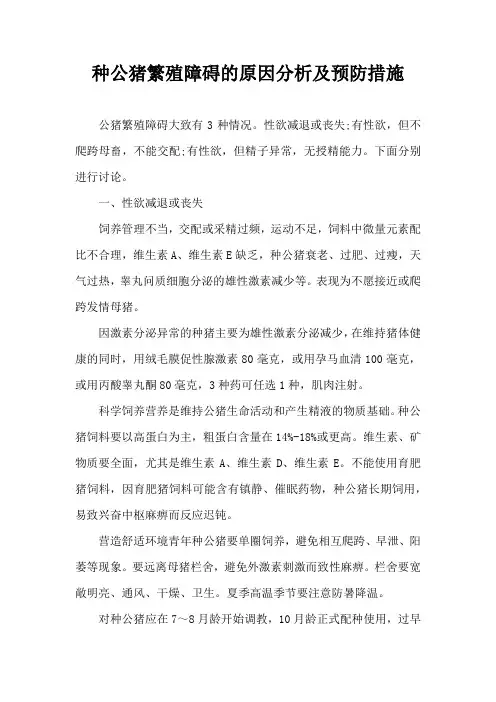 种公猪繁殖障碍的原因分析及预防措施

公猪繁殖障碍大致有 3 种情况。性欲减退或丧失;有性欲，但不爬跨母畜，不能交配;有性欲，但精子异常，无授精能力。下面分别进行讨论。

一、性欲减退或丧失

饲养管理不当，交配或采精过频，运动不足，饲料中微量元素配比不合理，维生素 A、维生素 E 缺乏，种公猪衰老、过肥、过瘦，天气过热，睾丸间质细胞分泌的雄性激素减少等。表现为不愿接近或爬跨发情母猪。

因激素分泌异常的种猪主要为雄性激素分泌减少，在维持猪体健康的同时，用绒毛膜促性腺激素 80 毫克，或用孕马血清 100 毫克，或用丙酸睾丸酮 80 毫克，3 种药可任选 1 种，肌肉注射。

科学饲养营养是维持公猪生命活动和产生精液的物质基础。种公猪饲料要以高蛋白为主，粗蛋白含量在 14%-18%或更高。维生素、矿物质要全面，尤其是维生素 A、维生素 D、维生素 E。不能使用育肥猪饲料，因育肥猪饲料可能含有镇静、催眠药物，种公猪长期饲用，易致兴奋中枢麻痹而反应迟钝。

营造舒适环境青年种公猪要单圈饲养，避免相互爬跨、早泄、阳萎等现象。要远离母猪栏舍，避免外激素刺激而致性麻痹。栏舍要宽敞明亮、通风、干燥、卫生。夏季高温季节要注意防暑降温。

对种公猪应在 7～8 月龄开始调教，10 月龄正式配种使用，过早